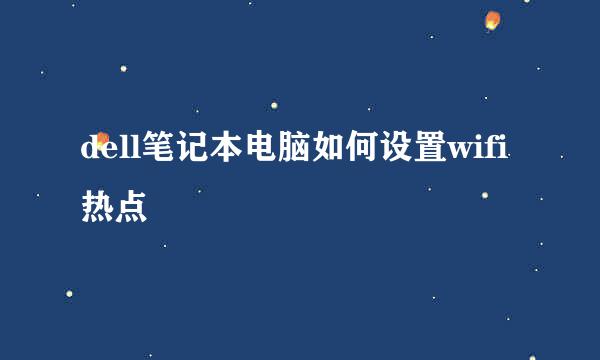 dell笔记本电脑如何设置wifi热点